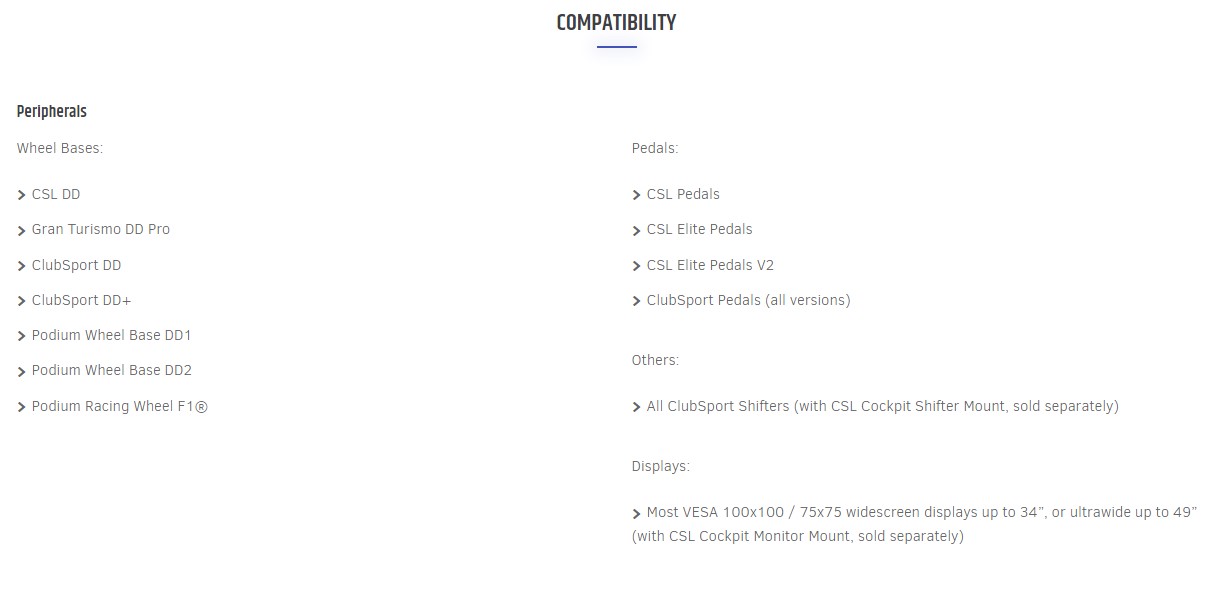 COMPATIBILITY

Peripherals

Wheel Bases:

> CSL DD

> Gran Turismo DD Pro

> ClubSport DD

> ClubSport DD+

> Podium Wheel Base DD1

> Podium Wheel Base DD2

> Podium Racing Wheel F1®

Pedals:

> CSL Pedals

> CSL Elite Pedals

> CSL Elite Pedals V2

> ClubSport Pedals (all versions)

Others:

> All ClubSport Shifters (with CSL Cockpit Shifter Mount, sold separately)

Displays:

> Most VESA 100x100 / 75x75 widescreen displays up to 34", or ultrawide up to 49" (with CSL Cockpit Monitor Mount, sold separately)